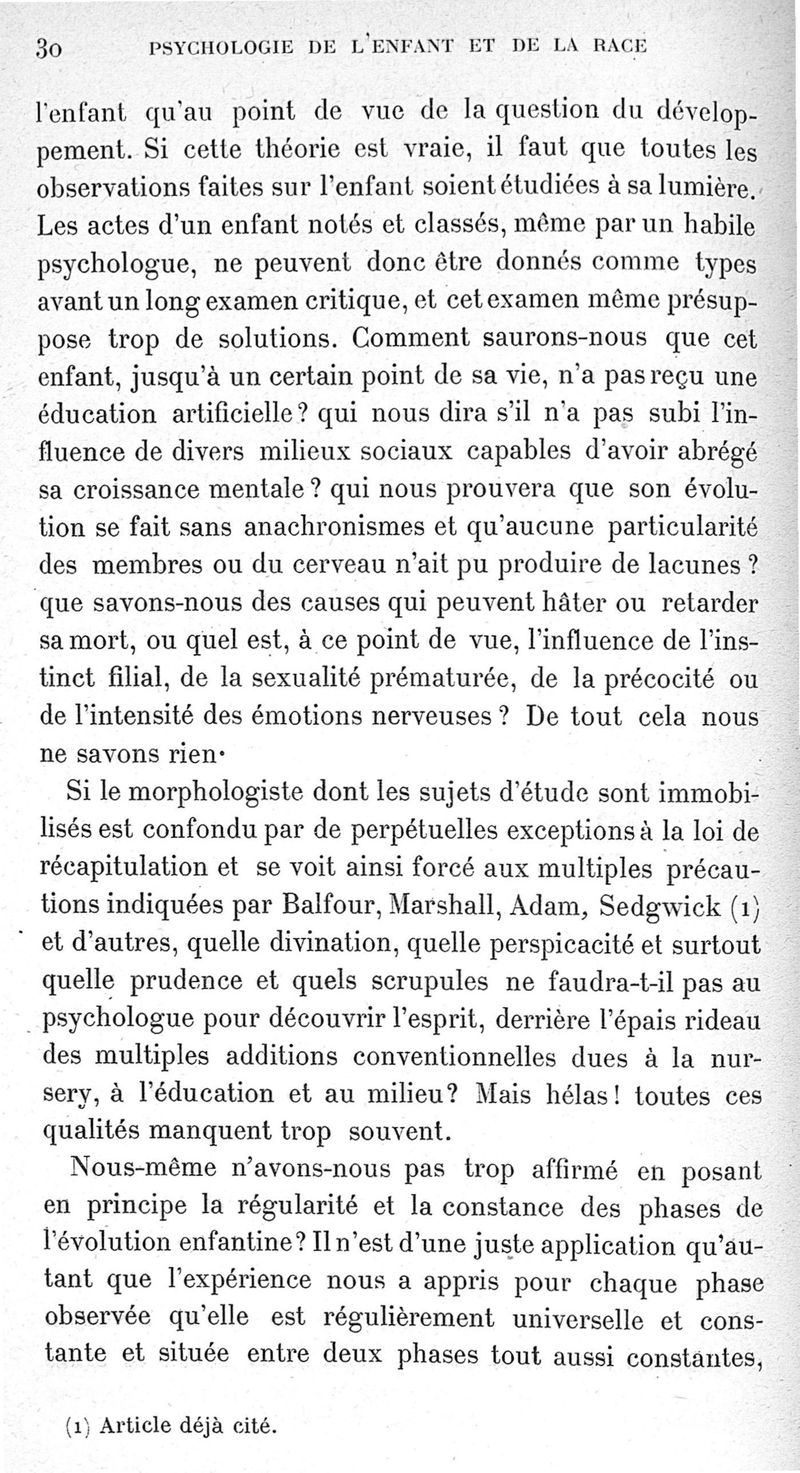 30 PSYCHOLOGIE DE L'ENFANT ET DE LA RACE

l'enfant qu'au point de vue de la question du développement. Si cette théorie est vraie, il faut que toutes les observations faites sur l'enfant soient étudiées à sa lumière. Les actes d'un enfant notés et classés, même par un habile psychologue, ne peuvent donc être donnés comme types avant un long examen critique, et cet examen même présuppose trop de solutions. Comment saurons-nous que cet enfant, jusqu'à un certain point de sa vie, n'a pas reçu une éducation artificielle? qui nous dira s'il n'a pas subi l'influence de divers milieux sociaux capables d'avoir abrégé sa croissance mentale? qui nous prouvera que son évolution se fait sans anachronismes et qu'aucune particularité des membres ou du cerveau n'ait pu produire de lacunes? que savons-nous des causes qui peuvent hâter ou retarder sa mort, ou quel est, à ce point de vue, l'influence de l'instinct filial, de la sexualité prématurée, de la précocité ou de l'intensité des émotions nerveuses? De tout cela nous ne savons rien.

Si le morphologiste dont les sujets d'étude sont immobilisés est confondu par de perpétuelles exceptions à la loi de récapitulation et se voit ainsi forcé aux multiples précautions indiquées par Balfour, Marshall, Adam, Sedgwick (1) et d'autres, quelle divination, quelle perspicacité et surtout quelle prudence et quels scrupules ne faudra-t-il pas au psychologue pour découvrir l'esprit, derrière l'épais rideau des multiples additions conventionnelles dues à la nursery, à l'éducation et au milieu? Mais hélas! toutes ces qualités manquent trop souvent.

Nous-même n'avons-nous pas trop affirmé en posant en principe la régularité et la constance des phases de l'évolution enfantine? Il n'est d'une juste application qu'autant que l'expérience nous a appris pour chaque phase observée qu'elle est régulièrement universelle et constante et située entre deux phases tout aussi constantes,

(1) Article déjà cité.